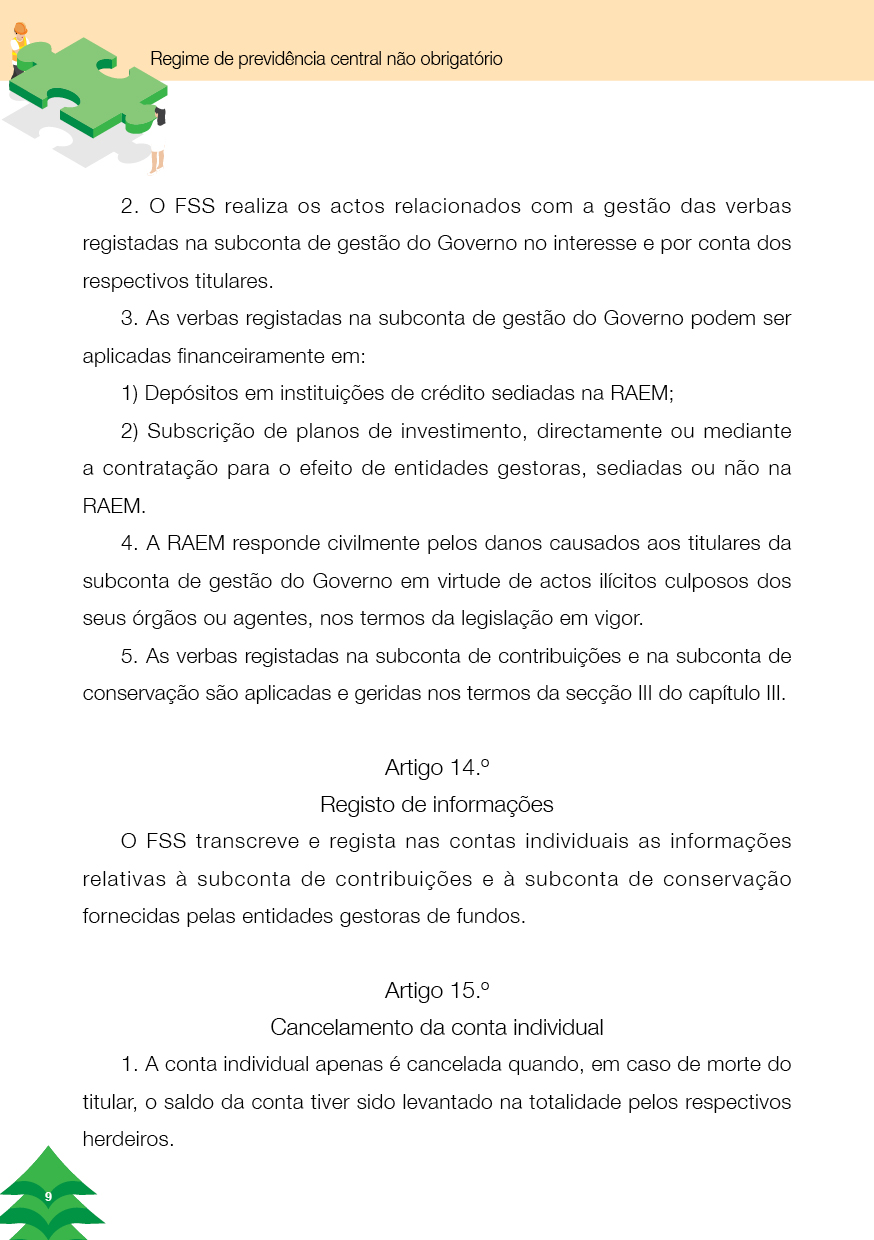 Regime de previdência central não obrigatório

2. O FSS realiza os actos relacionados com a gestão das verbas registadas na subconta de gestão do Governo no interesse e por conta dos respectivos titulares.

3. As verbas registadas na subconta de gestão do Governo podem ser aplicadas financeiramente em:

1) Depósitos em instituições de crédito sediadas na RAEM;

2) Subscrição de planos de investimento, directamente ou mediante a contratação para o efeito de entidades gestoras, sediadas ou não na RAEM.

4. A RAEM responde civilmente pelos danos causados aos titulares da subconta de gestão do Governo em virtude de actos ilícitos culposos dos seus órgãos ou agentes, nos termos da legislação em vigor.

5. As verbas registadas na subconta de contribuições e na subconta de conservação são aplicadas e geridas nos termos da secção III do capítulo III.

Artigo 14.º
Registo de informações

O FSS transcreve e regista nas contas individuais as informações relativas à subconta de contribuições e à subconta de conservação fornecidas pelas entidades gestoras de fundos.

Artigo 15.º
Cancelamento da conta individual

1. A conta individual apenas é cancelada quando, em caso de morte do titular, o saldo da conta tiver sido levantado na totalidade pelos respectivos herdeiros.

9